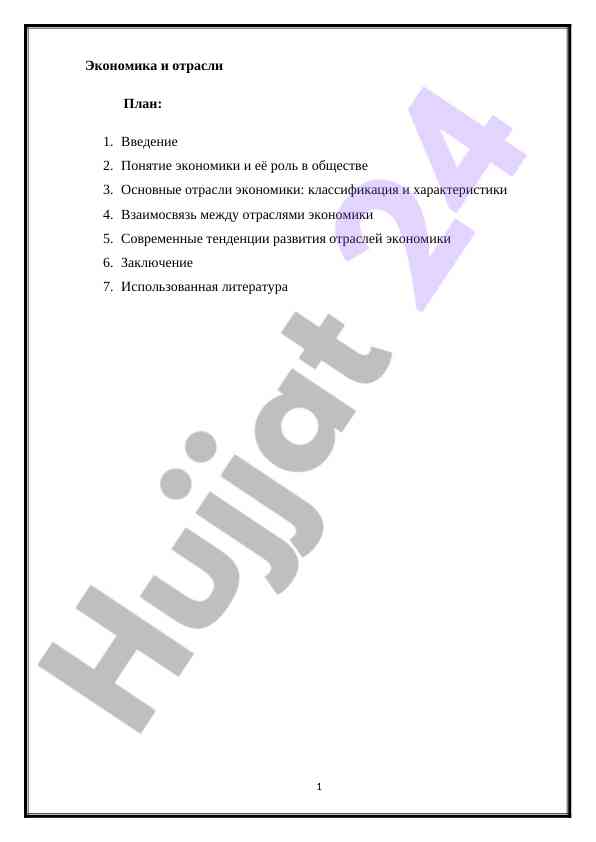 Экономика и отрасли

План:

1. Введение
2. Понятие экономики и её роль в обществе
3. Основные отрасли экономики: классификация и характеристики
4. Взаимосвязь между отраслями экономики
5. Современные тенденции развития отраслей экономики
6. Заключение
7. Использованная литература

1

Hujjat 24